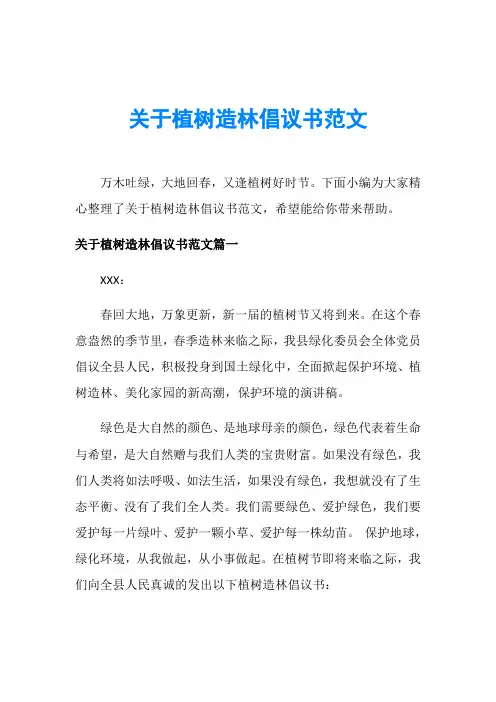 关于植树造林倡议书范文

万木吐绿，大地回春，又逢植树好时节。下面小编为大家精心整理了关于植树造林倡议书范文，希望能给你带来帮助。

关于植树造林倡议书范文篇一

XXX：

春回大地，万象更新，新一届的植树节又将到来。在这个春意盎然的季节里，春季造林来临之际，我县绿化委员会全体党员倡议全县人民，积极投身到国土绿化中，全面掀起保护环境、植树造林、美化家园的新高潮，保护环境的演讲稿。

绿色是大自然的颜色、是地球母亲的颜色，绿色代表着生命与希望，是大自然赠与我们人类的宝贵财富。如果没有绿色，我们人类将如法呼吸、如法生活，如果没有绿色，我想就没有了生态平衡、没有了我们全人类。我们需要绿色、爱护绿色，我们要爱护每一片绿叶、爱护一颗小草、爱护每一株幼苗。 保护地球，绿化环境，从我做起，从小事做起。在植树节即将来临之际，我们向全县人民真诚的发出以下植树造林倡议书：